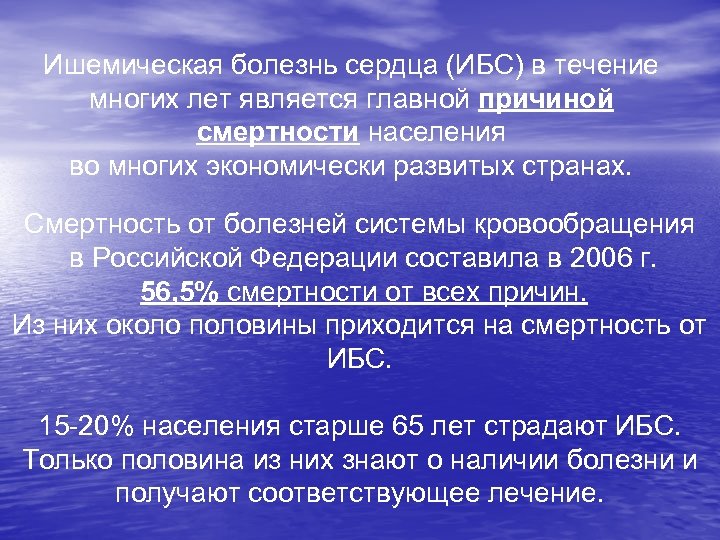 Ишемическая болезнь сердца (ИБС) в течение многих лет является главной причиной смертности населения во многих экономически развитых странах.

Смертность от болезней системы кровообращения в Российской Федерации составила в 2006 г. 56,5% смертности от всех причин.
Из них около половины приходится на смертность от ИБС.

15-20% населения старше 65 лет страдают ИБС. Только половина из них знают о наличии болезни и получают соответствующее лечение.